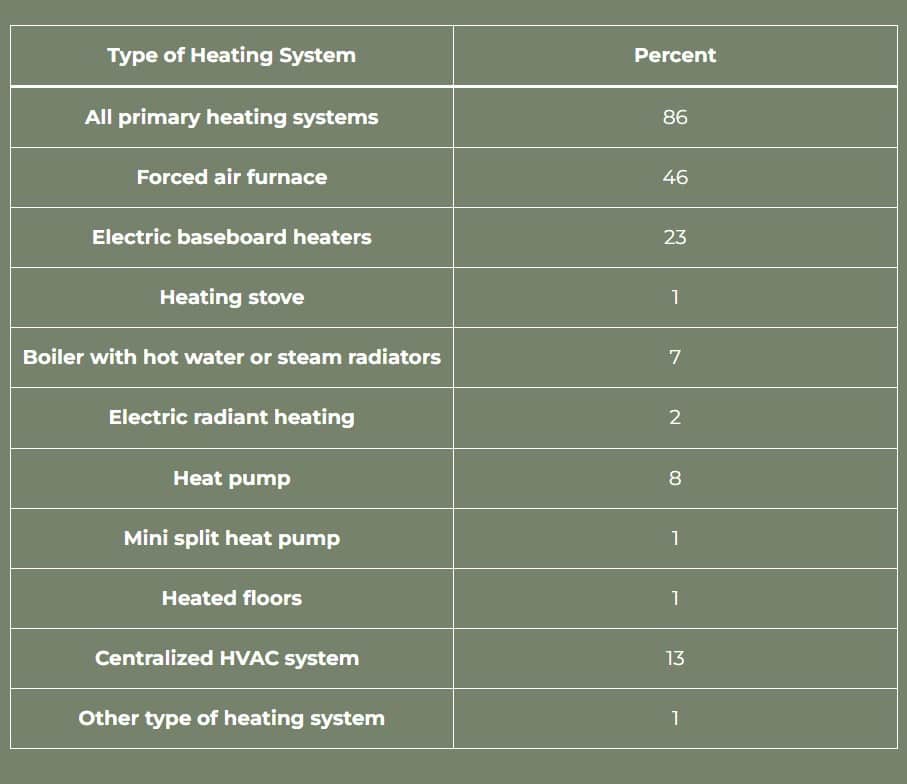 | Type of Heating System | Percent |
|---|---|
| All primary heating systems | 86 |
| Forced air furnace | 46 |
| Electric baseboard heaters | 23 |
| Heating stove | 1 |
| Boiler with hot water or steam radiators | 7 |
| Electric radiant heating | 2 |
| Heat pump | 8 |
| Mini split heat pump | 1 |
| Heated floors | 1 |
| Centralized HVAC system | 13 |
| Other type of heating system | 1 |